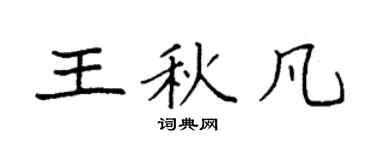 王秋凡

词典网